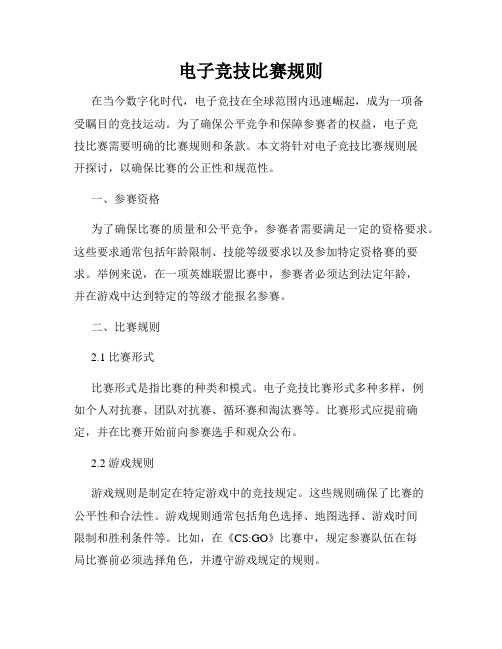 电子竞技比赛规则

在当今数字化时代，电子竞技在全球范围内迅速崛起，成为一项备受瞩目的竞技运动。为了确保公平竞争和保障参赛者的权益，电子竞技比赛需要明确的比赛规则和条款。本文将针对电子竞技比赛规则展开探讨，以确保比赛的公正性和规范性。

一、参赛资格

为了确保比赛的质量和公平竞争，参赛者需要满足一定的资格要求。这些要求通常包括年龄限制、技能等级要求以及参加特定资格赛的要求。举例来说，在一项英雄联盟比赛中，参赛者必须达到法定年龄，并在游戏中达到特定的等级才能报名参赛。

二、比赛规则

2.1 比赛形式

比赛形式是指比赛的种类和模式。电子竞技比赛形式多种多样，例如个人对抗赛、团队对抗赛、循环赛和淘汰赛等。比赛形式应提前确定，并在比赛开始前向参赛选手和观众公布。

2.2 游戏规则

游戏规则是制定在特定游戏中的竞技规定。这些规则确保了比赛的公平性和合法性。游戏规则通常包括角色选择、地图选择、游戏时间限制和胜利条件等。比如，在《CS:GO》比赛中，规定参赛队伍在每局比赛前必须选择角色，并遵守游戏规定的规则。